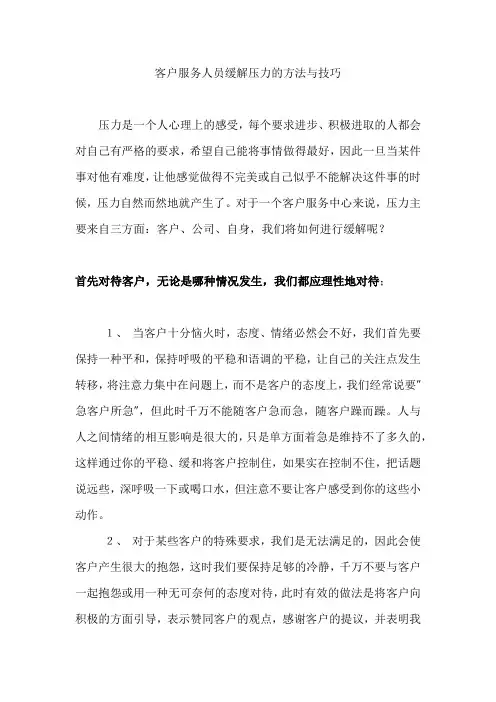 客户服务人员缓解压力的方法与技巧

压力是一个人心理上的感受，每个要求进步、积极进取的人都会对自己有严格的要求，希望自己能将事情做得最好，因此一旦当某件事对他有难度，让他感觉做得不完美或自己似乎不能解决这件事的时候，压力自然而然地就产生了。对于一个客户服务中心来说，压力主要来自三方面：客户、公司、自身，我们将如何进行缓解呢？

首先对待客户，无论是哪种情况发生，我们都应理性地对待：

1、 当客户十分恼火时，态度、情绪必然会不好，我们首先要保持一种平和，保持呼吸的平稳和语调的平稳，让自己的关注点发生转移，将注意力集中在问题上，而不是客户的态度上，我们经常说要"急客户所急"，但此时千万不能随客户急而急，随客户躁而躁。人与人之间情绪的相互影响是很大的，只是单方面着急是维持不了多久的，这样通过你的平稳、缓和将客户控制住，如果实在控制不住，把话题说远些，深呼吸一下或喝口水，但注意不要让客户感受到你的这些小动作。

2、 对于某些客户的特殊要求，我们是无法满足的，因此会使客户产生很大的抱怨，这时我们要保持足够的冷静，千万不要与客户一起抱怨或用一种无可奈何的态度对待，此时有效的做法是将客户向积极的方面引导，表示赞同客户的观点，感谢客户的提议，并表明我